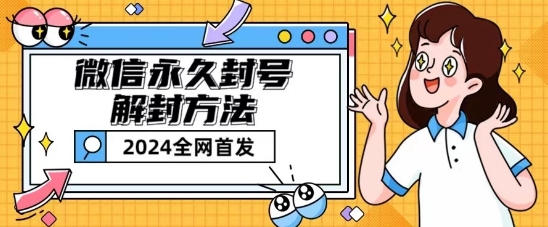 微信永久封号
解封方法

2024全网首发